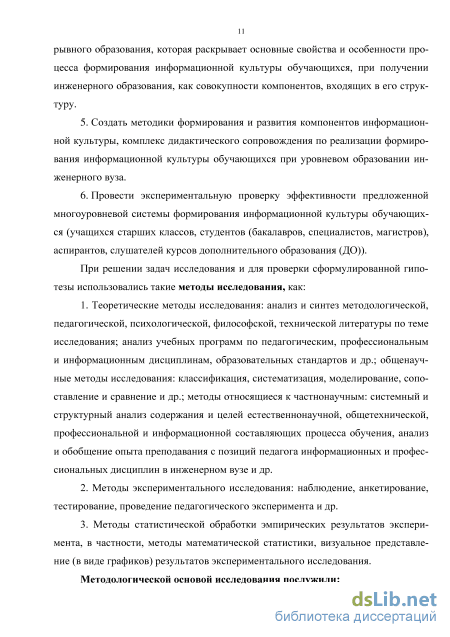 11

рывного образования, которая раскрывает основные свойства и особенности процесса формирования информационной культуры обучающихся, при получении инженерного образования, как совокупности компонентов, входящих в его структуру.

5. Создать методики формирования и развития компонентов информационной культуры, комплекс дидактического сопровождения по реализации формирования информационной культуры обучающихся при уровневом образовании инженерного вуза.

6. Провести экспериментальную проверку эффективности предложенной многоуровневой системы формирования информационной культуры обучающихся (учащихся старших классов, студентов (бакалавров, специалистов, магистров), аспирантов, слушателей курсов дополнительного образования (ДО)).

При решении задач исследования и для проверки сформулированной гипотезы использовались такие **методы исследования,** как:

1. Теоретические методы исследования: анализ и синтез методологической, педагогической, психологической, философской, технической литературы по теме исследования; анализ учебных программ по педагогическим, профессиональным и информационным дисциплинам, образовательных стандартов и др.; общенаучные методы исследования: классификация, систематизация, моделирование, сопоставление и сравнение и др.; методы относящиеся к частнонаучным: системный и структурный анализ содержания и целей естественнонаучной, общетехнической, профессиональной и информационной составляющих процесса обучения, анализ и обобщение опыта преподавания с позиций педагога информационных и профессиональных дисциплин в инженерном вузе и др.

2. Методы экспериментального исследования: наблюдение, анкетирование, тестирование, проведение педагогического эксперимента и др.

3. Методы статистической обработки эмпирических результатов эксперимента, в частности, методы математической статистики, визуальное представление (в виде графиков) результатов экспериментального исследования.

**Методологической основой исследования послужили:**

dsLib.net
библиотека диссертаций